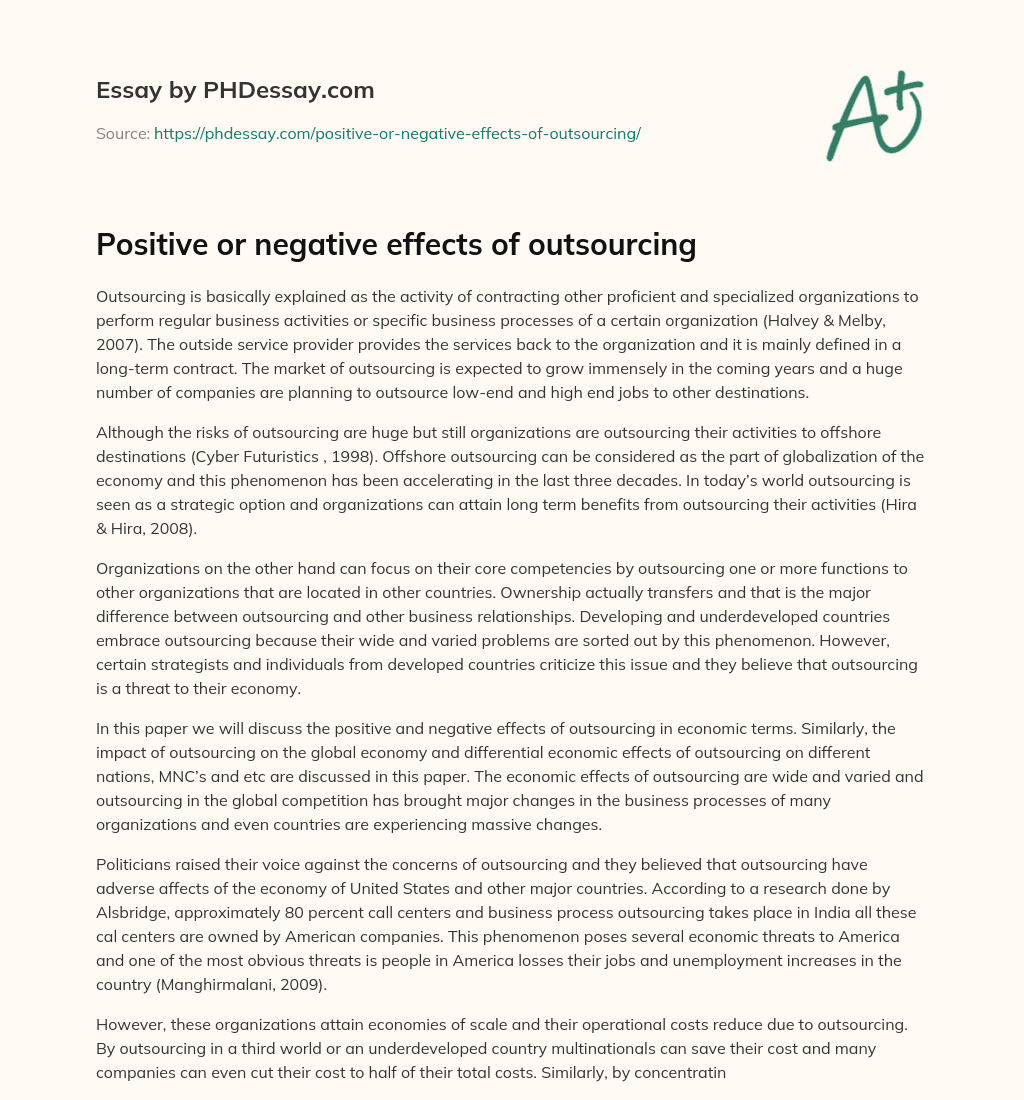 Essay by PHDessay.com

Source: https://phdessay.com/positive-or-negative-effects-of-outsourcing/

A+

Positive or negative effects of outsourcing

Outsourcing is basically explained as the activity of contracting other proficient and specialized organizations to perform regular business activities or specific business processes of a certain organization (Halvey & Melby, 2007). The outside service provider provides the services back to the organization and it is mainly defined in a long-term contract. The market of outsourcing is expected to grow immensely in the coming years and a huge number of companies are planning to outsource low-end and high end jobs to other destinations.

Although the risks of outsourcing are huge but still organizations are outsourcing their activities to offshore destinations (Cyber Futuristics , 1998). Offshore outsourcing can be considered as the part of globalization of the economy and this phenomenon has been accelerating in the last three decades. In today's world outsourcing is seen as a strategic option and organizations can attain long term benefits from outsourcing their activities (Hira & Hira, 2008).

Organizations on the other hand can focus on their core competencies by outsourcing one or more functions to other organizations that are located in other countries. Ownership actually transfers and that is the major difference between outsourcing and other business relationships. Developing and underdeveloped countries embrace outsourcing because their wide and varied problems are sorted out by this phenomenon. However, certain strategists and individuals from developed countries criticize this issue and they believe that outsourcing is a threat to their economy.

In this paper we will discuss the positive and negative effects of outsourcing in economic terms. Similarly, the impact of outsourcing on the global economy and differential economic effects of outsourcing on different nations, MNC's and etc are discussed in this paper. The economic effects of outsourcing are wide and varied and outsourcing in the global competition has brought major changes in the business processes of many organizations and even countries are experiencing massive changes.

Politicians raised their voice against the concerns of outsourcing and they believed that outsourcing have adverse affects of the economy of United States and other major countries. According to a research done by Alsbridge, approximately 80 percent call centers and business process outsourcing takes place in India all these cal centers are owned by American companies. This phenomenon poses several economic threats to America and one of the most obvious threats is people in America losses their jobs and unemployment increases in the country (Manghirmalani, 2009).

However, these organizations attain economies of scale and their operational costs reduce due to outsourcing. By outsourcing in a third world or an underdeveloped country multinationals can save their cost and many companies can even cut their cost to half of their total costs. Similarly, by concentratin